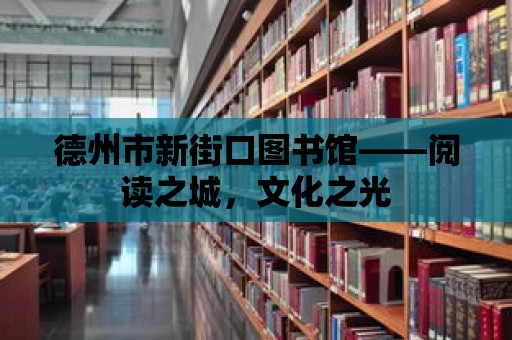 德州市新街口图书馆——阅读之城，文化之光